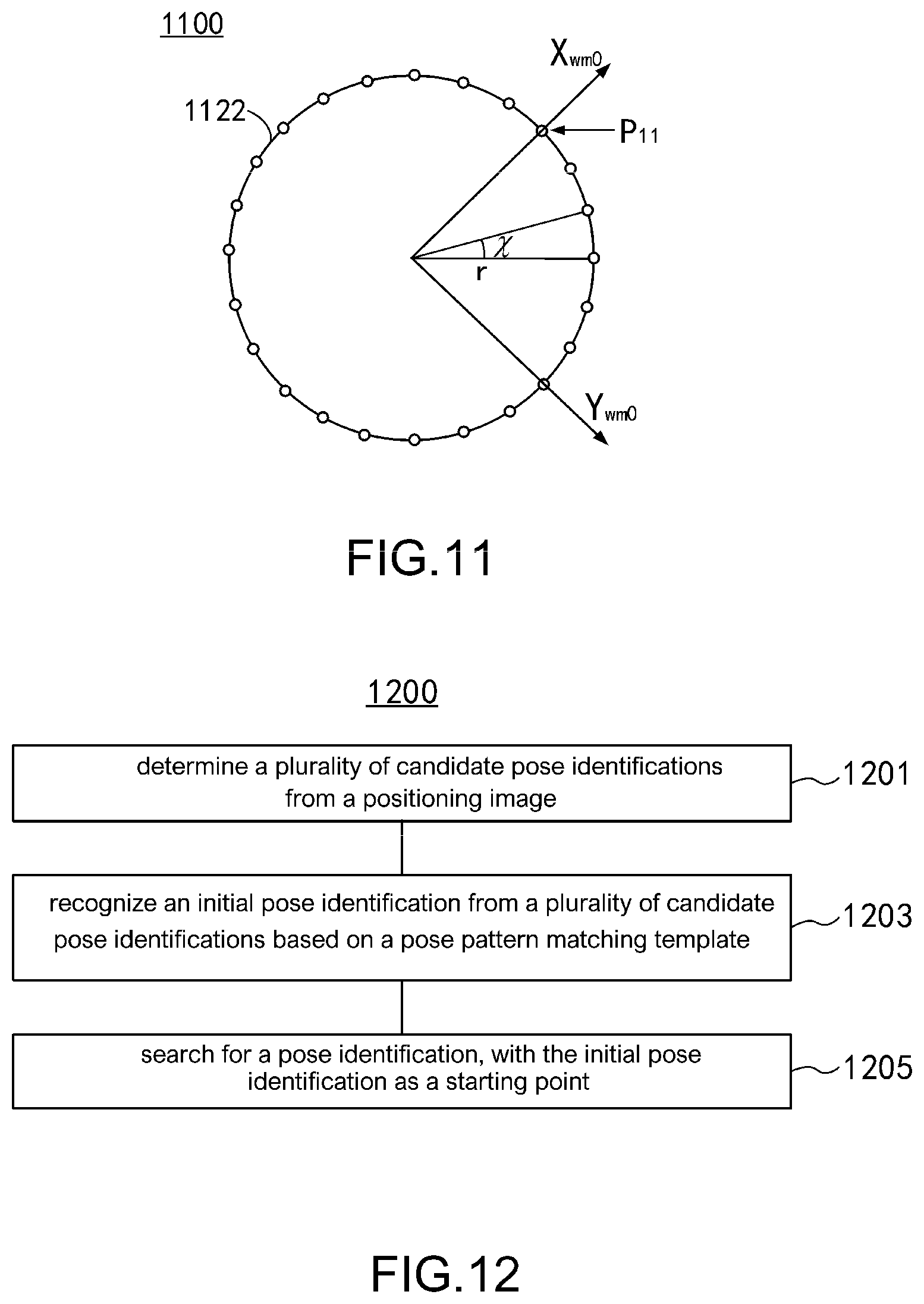 1100

$X_{wm0}$

1122

$P_{11}$

$\chi$

r

$Y_{wm0}$

FIG.11

1200

determine a plurality of candidate pose identifications from a positioning image

1201

recognize an initial pose identification from a plurality of candidate pose identifications based on a pose pattern matching template

1203

search for a pose identification, with the initial pose identification as a starting point

1205

FIG.12